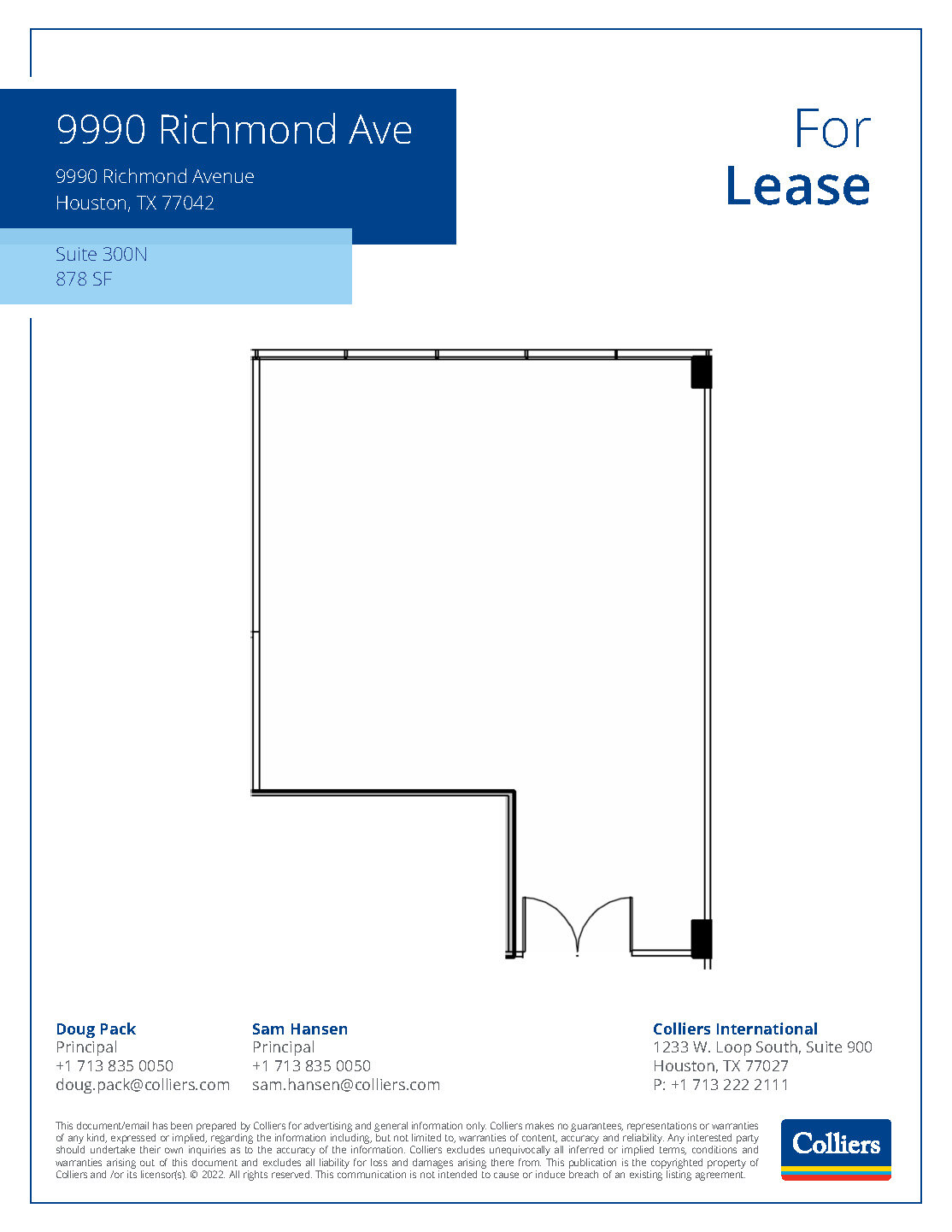 9990 Richmond Ave

9990 Richmond Avenue
Houston, TX 77042

Suite 300N
878 SF

For
Lease

Doug Pack
Principal
+1 713 835 0050
doug.pack@colliers.com

Sam Hansen
Principal
+1 713 835 0050
sam.hansen@colliers.com

Colliers International
1233 W. Loop South, Suite 900
Houston, TX 77027
P: +1 713 222 2111

This document/email has been prepared by Colliers for advertising and general information only. Colliers makes no guarantees, representations or warranties of any kind, expressed or implied, regarding the information including, but not limited to, warranties of content, accuracy and reliability. Any interested party should undertake their own inquiries as to the accuracy of the information. Colliers excludes unequivocally all inferred or implied terms, conditions and warranties arising out of this document and excludes all liability for loss and damages arising there from. This publication is the copyrighted property of Colliers and /or its licensor(s). © 2022. All rights reserved. This communication is not intended to cause or induce breach of an existing listing agreement.

Colliers